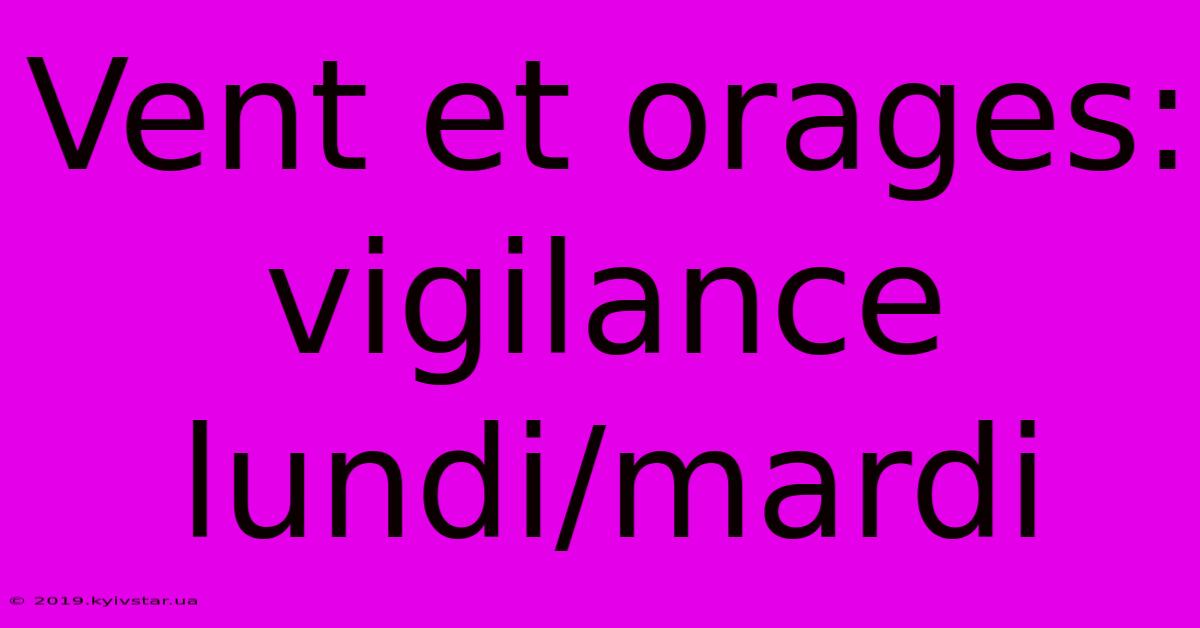 Vent et orages: vigilance lundi/mardi

© 2019.kyivstar.ua